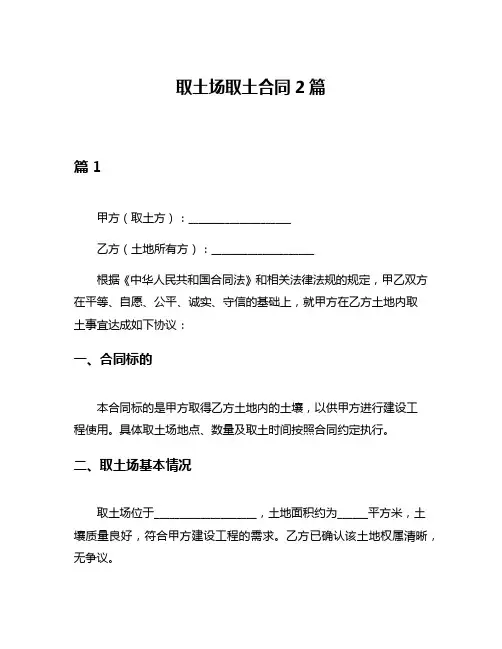 取土场取土合同 2 篇

篇 1

甲方（取土方）：__________________

乙方（土地所有方）：__________________

根据《中华人民共和国合同法》和相关法律法规的规定，甲乙双方在平等、自愿、公平、诚实、守信的基础上，就甲方在乙方土地内取土事宜达成如下协议：

一、合同标的

本合同标的是甲方取得乙方土地内的土壤，以供甲方进行建设工程使用。具体取土场地点、数量及取土时间按照合同约定执行。

二、取土场基本情况

取土场位于__________________，土地面积约为_____平方米，土壤质量良好，符合甲方建设工程的需求。乙方已确认该土地权属清晰，无争议。